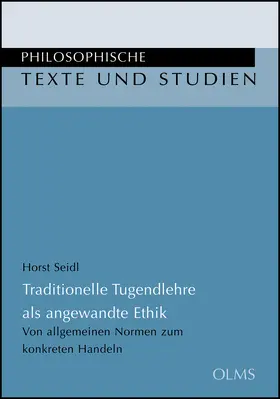 PHILOSOPHISCHE
TEXTE UND STUDIEN

Horst Seidl

Traditionelle Tugendlehre als angewandte Ethik

Von allgemeinen Normen zum konkreten Handeln

OLMS